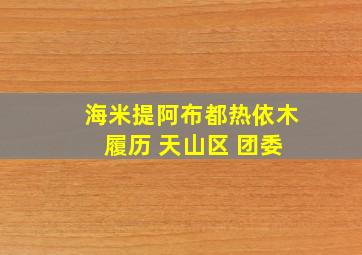 海米提阿布都热依木
履历 天山区 团委